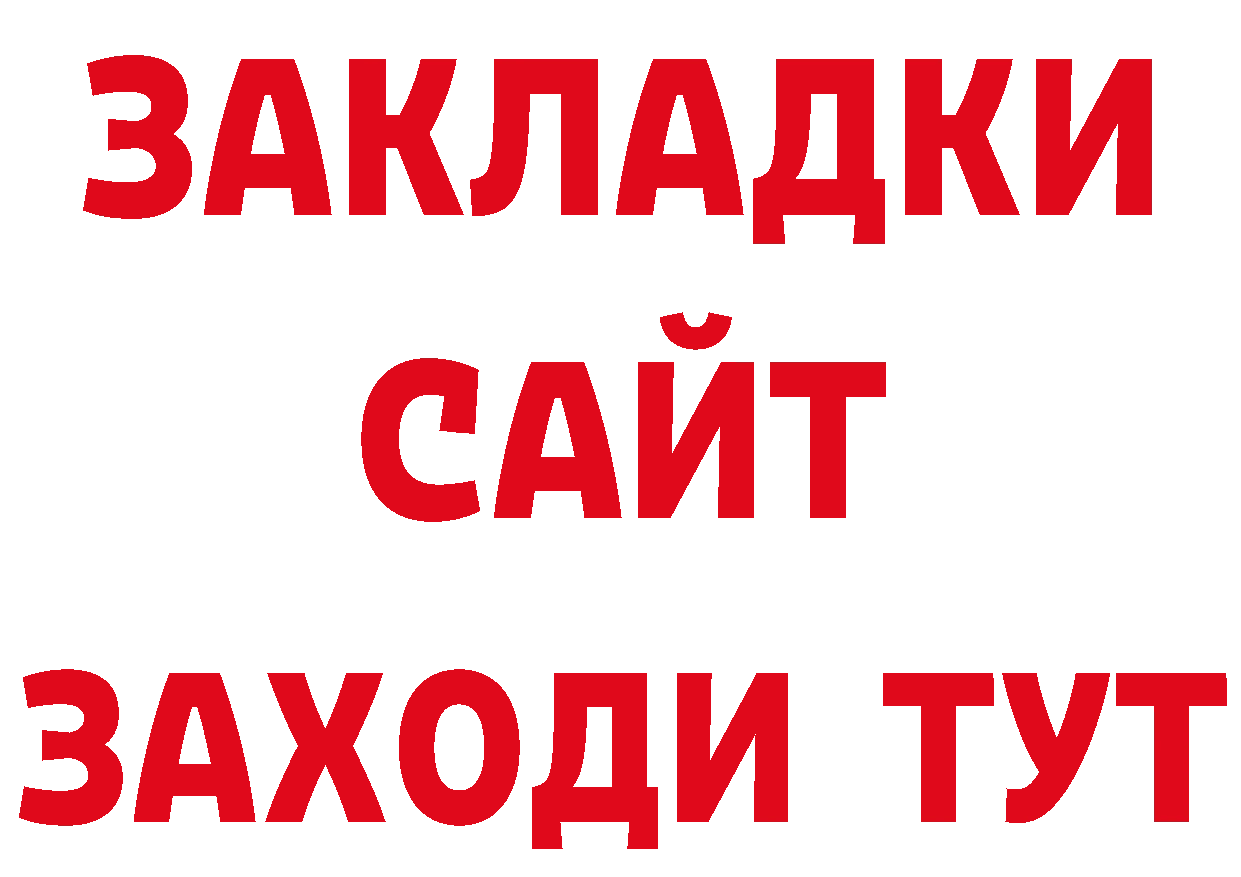 ЗАКЛАДКИ
САЙТ
ЗАХОДИ ТУТ